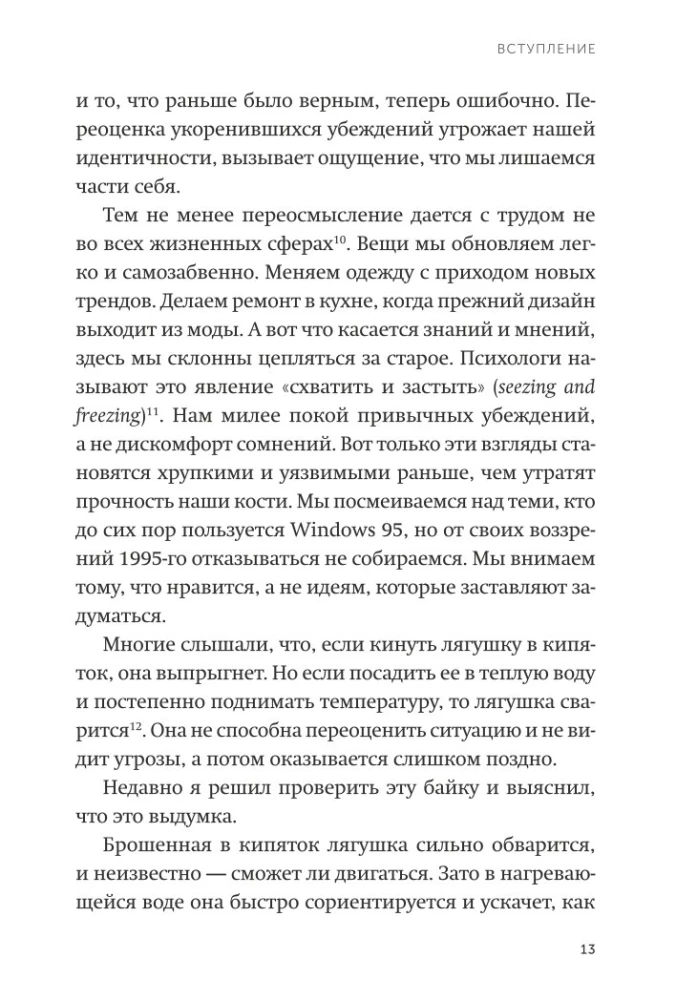 ВСТУПЛЕНИЕ

и то, что раньше было верным, теперь ошибочно. Переоценка укоренившихся убеждений угрожает нашей идентичности, вызывает ощущение, что мы лишаемся части себя.

Тем не менее переосмысление дается с трудом не во всех жизненных сферах$^{10}$. Вещи мы обновляем легко и самозабвенно. Меняем одежду с приходом новых трендов. Делаем ремонт в кухне, когда прежний дизайн выходит из моды. А вот что касается знаний и мнений, здесь мы склонны цепляться за старое. Психологи называют это явление «схватить и застыть» (seezing and freezing)$^{11}$. Нам милее покой привычных убеждений, а не дискомфорт сомнений. Вот только эти взгляды становятся хрупкими и уязвимыми раньше, чем утратят прочность наши кости. Мы посмеиваемся над теми, кто до сих пор пользуется Windows 95, но от своих воззрений 1995-го отказываться не собираемся. Мы внимаем тому, что нравится, а не идеям, которые заставляют задуматься.

Многие слышали, что, если кинуть лягушку в кипяток, она выпрыгнет. Но если посадить ее в теплую воду и постепенно поднимать температуру, то лягушка сварится$^{12}$. Она не способна переоценить ситуацию и не видит угрозы, а потом оказывается слишком поздно.

Недавно я решил проверить эту байку и выяснил, что это выдумка.

Брошенная в кипяток лягушка сильно обварится, и неизвестно — сможет ли двигаться. Зато в нагревающейся воде она быстро сориентируется и ускачет, как

13